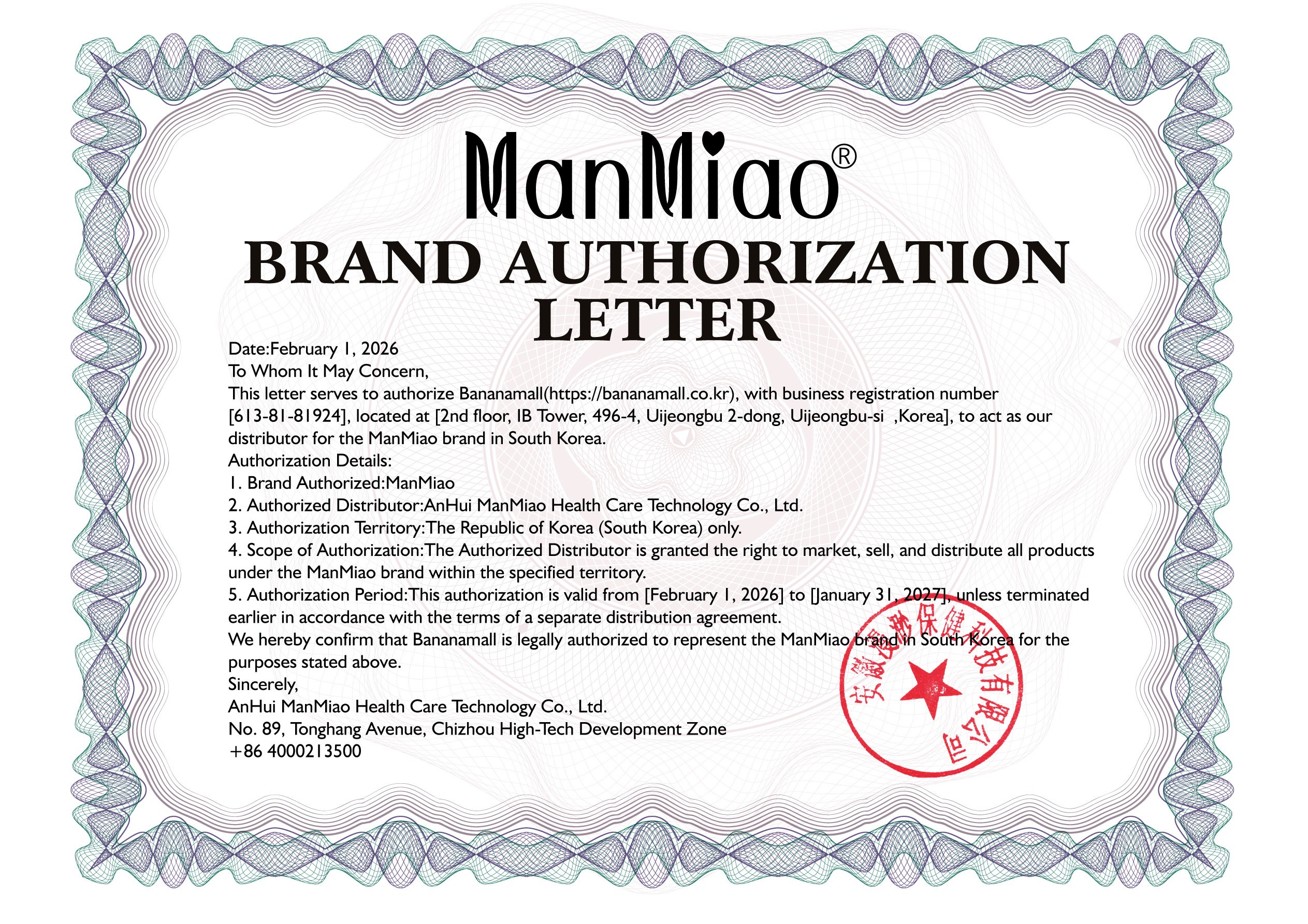 ManMiao®

BRAND AUTHORIZATION LETTER

Date:February 1, 2026
To Whom It May Concern,
This letter serves to authorize Bananamall(https://bananamall.co.kr), with business registration number [613-81-81924], located at [2nd floor, IB Tower, 496-4, Uijeongbu 2-dong, Uijeongbu-si ,Korea], to act as our distributor for the ManMiao brand in South Korea.
Authorization Details:
1. Brand Authorized:ManMiao
2. Authorized Distributor:AnHui ManMiao Health Care Technology Co., Ltd.
3. Authorization Territory:The Republic of Korea (South Korea) only.
4. Scope of Authorization:The Authorized Distributor is granted the right to market, sell, and distribute all products under the ManMiao brand within the specified territory.
5. Authorization Period:This authorization is valid from [February 1, 2026] to [January 31, 2027], unless terminated earlier in accordance with the terms of a separate distribution agreement.
We hereby confirm that Bananamall is legally authorized to represent the ManMiao brand in South Korea for the purposes stated above.
Sincerely,
AnHui ManMiao Health Care Technology Co., Ltd.
No. 89, Tonghang Avenue, Chizhou High-Tech Development Zone
+86 4000213500

安徽漫渺保健科技有限公司